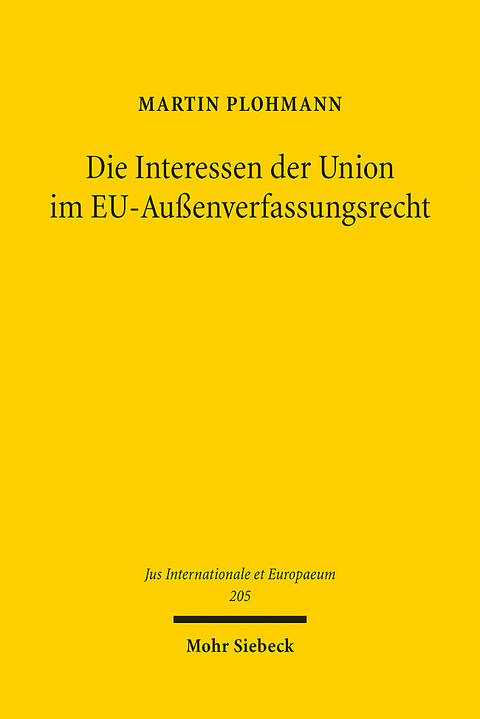 MARTIN PLOHMANN

Die Interessen der Union im EU-Außenverfassungsrecht

Jus Internationale et Europaeum 205

Mohr Siebeck